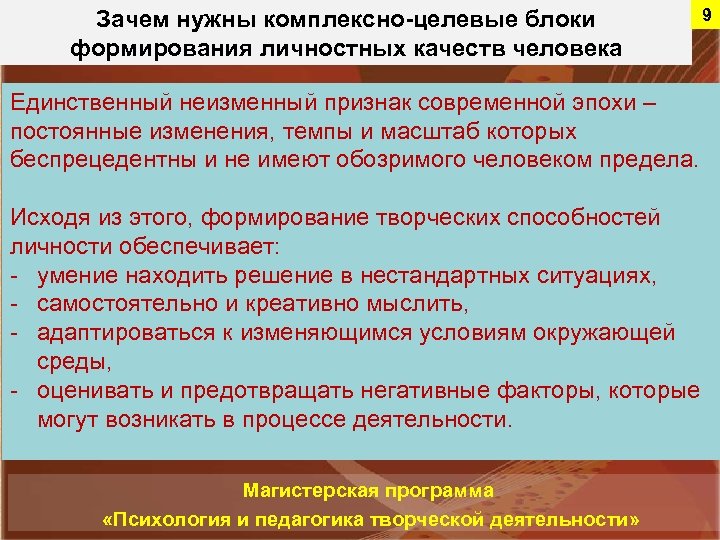 Зачем нужны комплексно-целевые блоки формирования личностных качеств человека

9

Единственный неизменный признак современной эпохи – постоянные изменения, темпы и масштаб которых беспрецедентны и не имеют обозримого человеком предела.

Исходя из этого, формирование творческих способностей личности обеспечивает:
- умение находить решение в нестандартных ситуациях,
- самостоятельно и креативно мыслить,
- адаптироваться к изменяющимся условиям окружающей среды,
- оценивать и предотвращать негативные факторы, которые могут возникать в процессе деятельности.

Магистерская программа
«Психология и педагогика творческой деятельности»